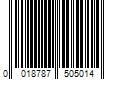 0 018787 505014